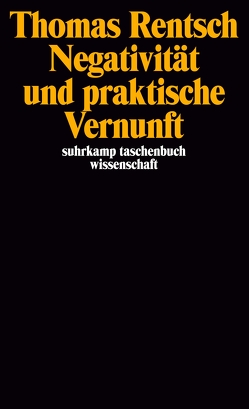 Thomas Rentsch
Negativität und praktische Vernunft

suhrkamp taschenbuch wissenschaft